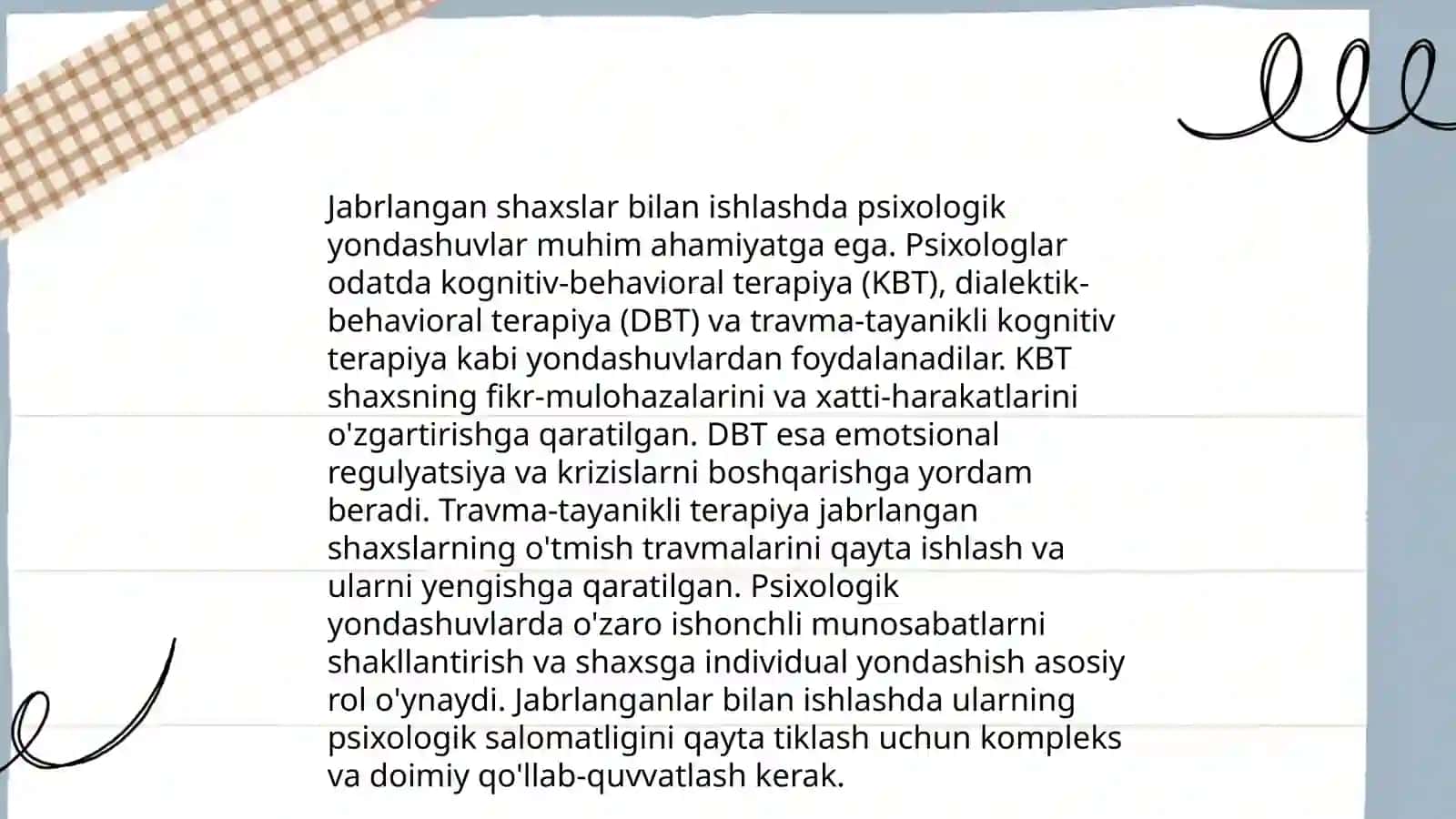 Jabrlangan shaxslar bilan ishlashda psixologik yondashuvlar muhim ahamiyatga ega. Psixologlar odatda kognitiv-behavioral terapiya (KBT), dialektik-behavioral terapiya (DBT) va travma-tayanikli kognitiv terapiya kabi yondashuvlardan foydalanadilar. KBT shaxsning fikr-mulohazalarini va xatti-harakatlarini o'zgartirishga qaratilgan. DBT esa emotsional regulyatsiya va krizislarni boshqarishga yordam beradi. Travma-tayanikli terapiya jabrlangan shaxslarning o'tmish travmalarini qayta ishlash va ularni yengishga qaratilgan. Psixologik yondashuvlarda o'zaro ishonchli munosabatlarni shakllantirish va shaxsga individual yondashish asosiy rol o'ynaydi. Jabrlanganlar bilan ishlashda ularning psixologik salomatligini qayta tiklash uchun kompleks va doimiy qo'llab-quvvatlash kerak.